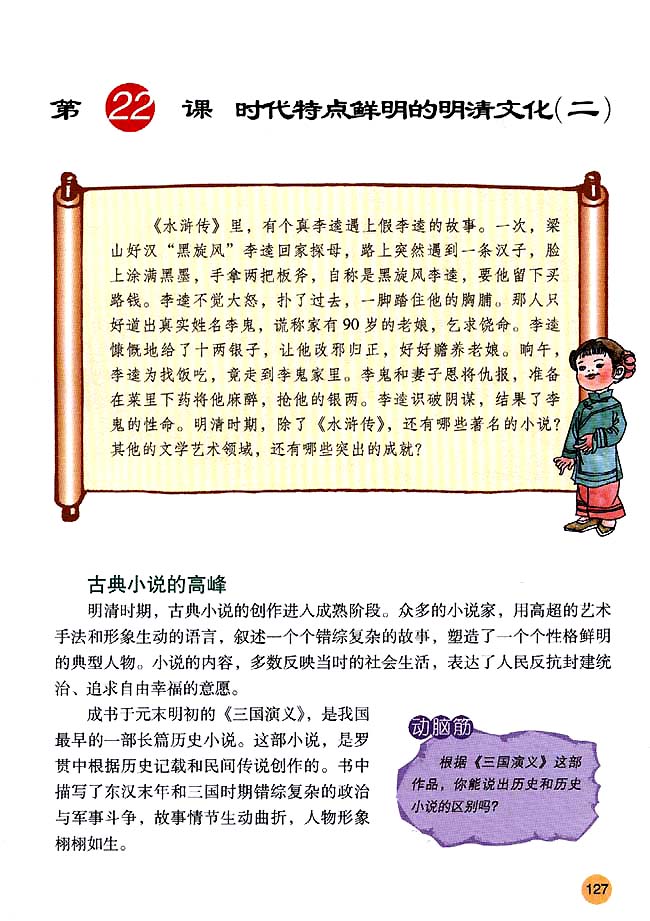 第 22 课 时代特点鲜明的明清文化（二）

《水浒传》里，有个真李逵遇上假李逵的故事。一次，梁山好汉“黑旋风”李逵回家探母，路上突然遇到一条汉子，脸上涂满黑墨，手拿两把板斧，自称是黑旋风李逵，要他留下买路钱。李逵不觉大怒，扑了过去，一脚踏住他的胸脯。那人只好道出真实姓名李鬼，谎称家有90岁的老娘，乞求饶命。李逵慷慨地给了十两银子，让他改邪归正，好好赡养老娘。晌午，李逵为找饭吃，竟走到李鬼家里。李鬼和妻子恩将仇报，准备在菜里下药将他麻醉，抢他的银两。李逵识破阴谋，结果了李鬼的性命。明清时期，除了《水浒传》，还有哪些著名的小说？其他的文学艺术领域，还有哪些突出的成就？

古典小说的高峰

明清时期，古典小说的创作进入成熟阶段。众多的小说家，用高超的艺术手法和形象生动的语言，叙述一个个错综复杂的故事，塑造了一个个性格鲜明的典型人物。小说的内容，多数反映当时的社会生活，表达了人民反抗封建统治、追求自由幸福的意愿。

成书于元末明初的《三国演义》，是我国最早的一部长篇历史小说。这部小说，是罗贯中根据历史记载和民间传说创作的。书中描写了东汉末年和三国时期错综复杂的政治与军事斗争，故事情节生动曲折，人物形象栩栩如生。

动脑筋

根据《三国演义》这部作品，你能说出历史和历史小说的区别吗？

127